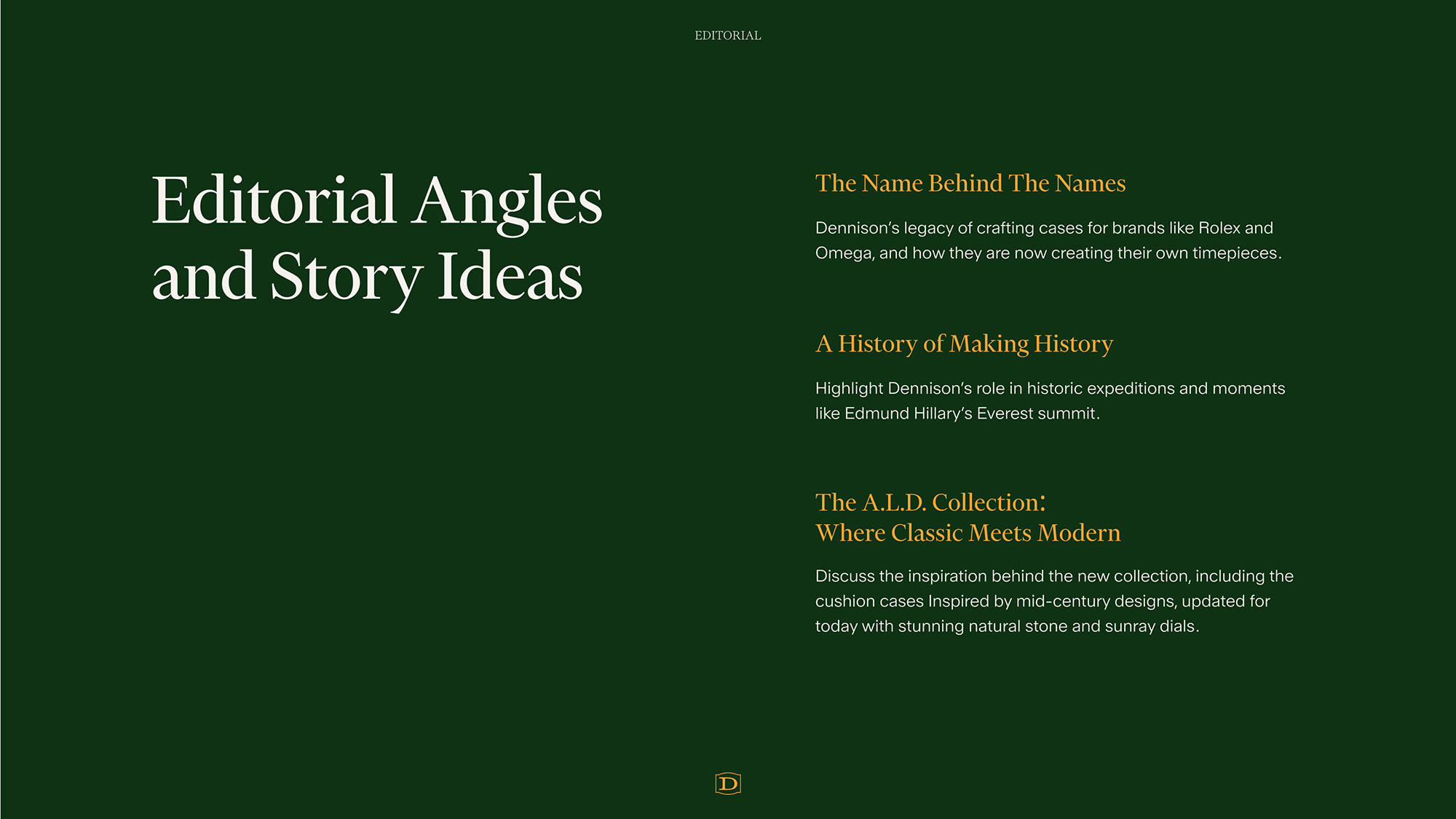 EDITORIAL

Editorial Angles and Story Ideas

The Name Behind The Names

Dennison's legacy of crafting cases for brands like Rolex and Omega, and how they are now creating their own timepieces.

A History of Making History

Highlight Dennison's role in historic expeditions and moments like Edmund Hillary's Everest summit.

The A.L.D. Collection: Where Classic Meets Modern

Discuss the inspiration behind the new collection, including the cushion cases Inspired by mid-century designs, updated for today with stunning natural stone and sunray dials.

D